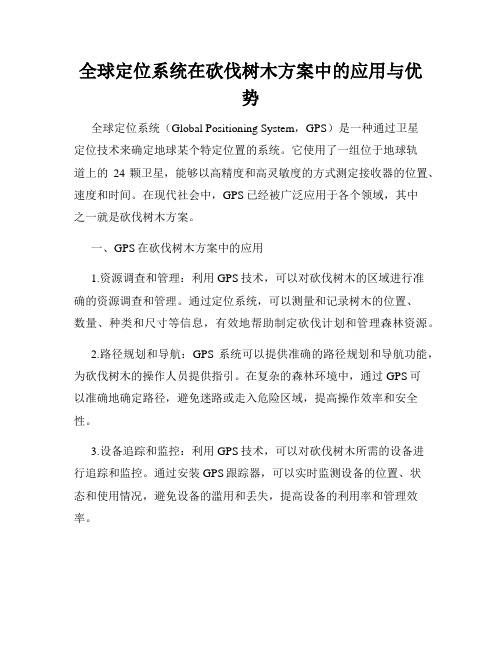 全球定位系统在砍伐树木方案中的应用与优势

全球定位系统（Global Positioning System，GPS）是一种通过卫星定位技术来确定地球某个特定位置的系统。它使用了一组位于地球轨道上的 24 颗卫星，能够以高精度和高灵敏度的方式测定接收器的位置、速度和时间。在现代社会中，GPS 已经被广泛应用于各个领域，其中之一就是砍伐树木方案。

一、GPS 在砍伐树木方案中的应用

1.资源调查和管理：利用 GPS 技术，可以对砍伐树木的区域进行准确的资源调查和管理。通过定位系统，可以测量和记录树木的位置、数量、种类和尺寸等信息，有效地帮助制定砍伐计划和管理森林资源。

2.路径规划和导航：GPS 系统可以提供准确的路径规划和导航功能，为砍伐树木的操作人员提供指引。在复杂的森林环境中，通过 GPS 可以准确地确定路径，避免迷路或走入危险区域，提高操作效率和安全性。

3.设备追踪和监控：利用 GPS 技术，可以对砍伐树木所需的设备进行追踪和监控。通过安装 GPS 跟踪器，可以实时监测设备的位置、状态和使用情况，避免设备的滥用和丢失，提高设备的利用率和管理效率。